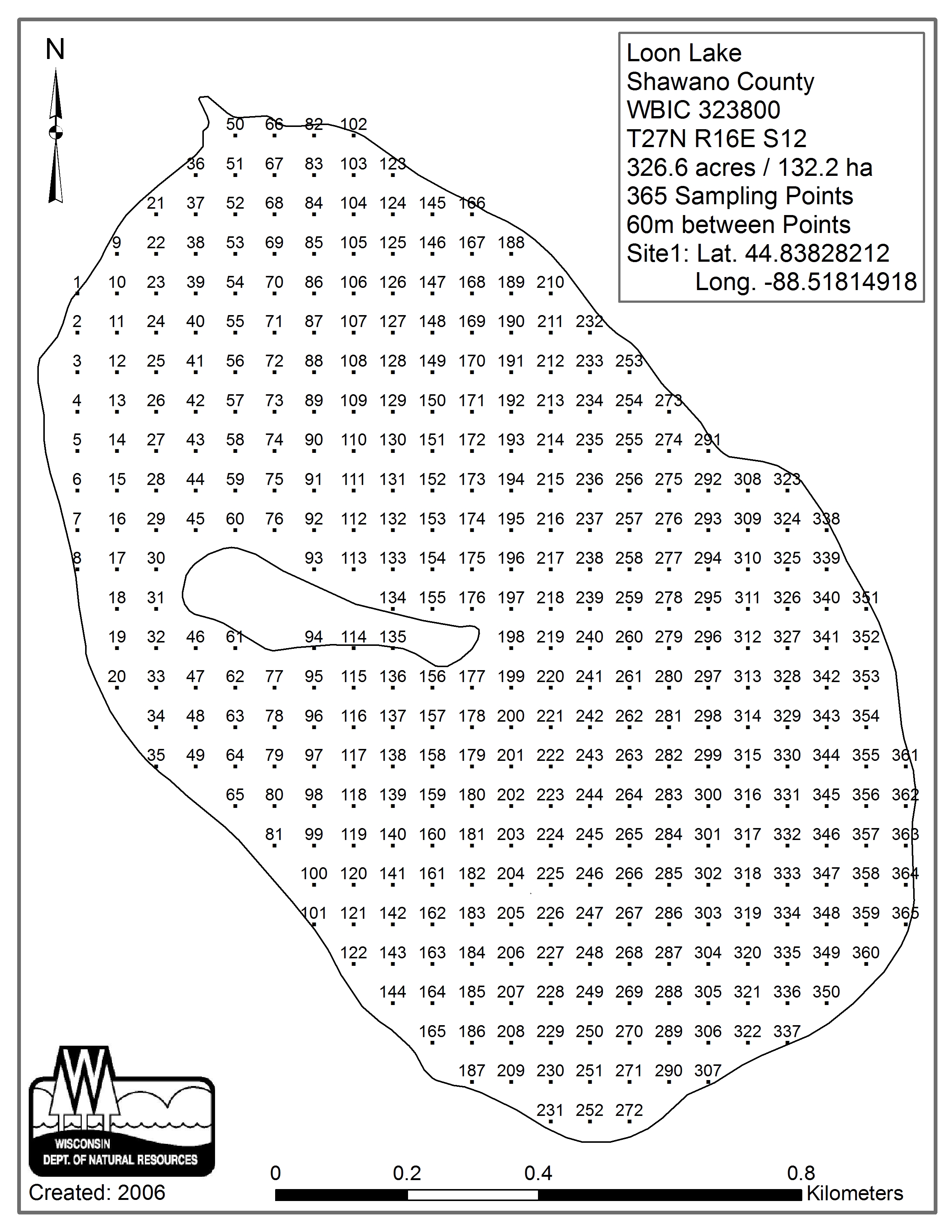 N

Loon Lake
Shawano County
WBIC 323800
T27N R16E S12
326.6 acres / 132.2 ha
365 Sampling Points
60m between Points
Site1: Lat. 44.83828212
Long. -88.51814918

50 66 82 102
36 51 67 83 103 123
21 37 52 68 84 104 124 145 166
9 22 38 53 69 85 105 125 146 167 188
1 10 23 39 54 70 86 106 126 147 168 189 210
2 11 24 40 55 71 87 107 127 148 169 190 211 232
3 12 25 41 56 72 88 108 128 149 170 191 212 233 253
4 13 26 42 57 73 89 109 129 150 171 192 213 234 254 273
5 14 27 43 58 74 90 110 130 151 172 193 214 235 255 274 291
6 15 28 44 59 75 91 111 131 152 173 194 215 236 256 275 292 308 323
7 16 29 45 60 76 92 112 132 153 174 195 216 237 257 276 293 309 324 338
8 17 30 93 113 133 154 175 196 217 238 258 277 294 310 325 339
18 31 134 155 176 197 218 239 259 278 295 311 326 340 351
19 32 46 61 94 114 135 198 219 240 260 279 296 312 327 341 352
20 33 47 62 77 95 115 136 156 177 199 220 241 261 280 297 313 328 342 353
34 48 63 78 96 116 137 157 178 200 221 242 262 281 298 314 329 343 354
35 49 64 79 97 117 138 158 179 201 222 243 263 282 299 315 330 344 355 361
65 80 98 118 139 159 180 202 223 244 264 283 300 316 331 345 356 362
81 99 119 140 160 181 203 224 245 265 284 301 317 332 346 357 363
100 120 141 161 182 204 225 246 266 285 302 318 333 347 358 364
101 121 142 162 183 205 226 247 267 286 303 319 334 348 359 365
122 143 163 184 206 227 248 268 287 304 320 335 349 360
144 164 185 207 228 249 269 288 305 321 336 350
165 186 208 229 250 270 289 306 322 337
187 209 230 251 271 290 307
231 252 272

WISCONSIN
DEPT. OF NATURAL RESOURCES
Created: 2006

0 0.2 0.4 0.8
Kilometers